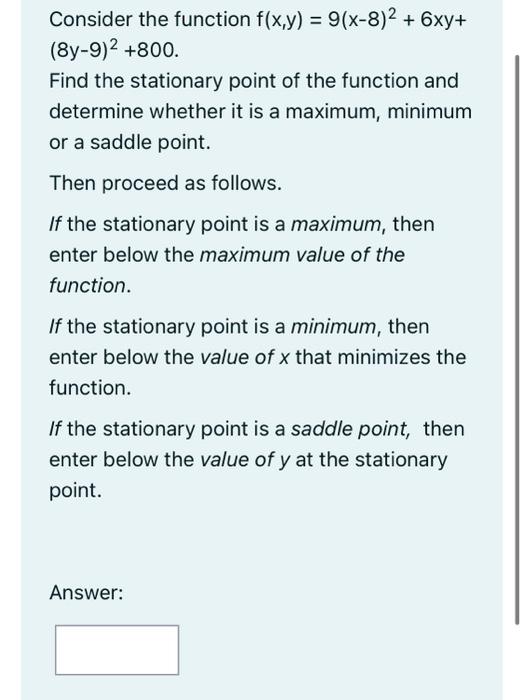 Consider the function $f(x,y) = 9(x-8)^2 + 6xy + (8y-9)^2 + 800$.
Find the stationary point of the function and determine whether it is a maximum, minimum or a saddle point.

Then proceed as follows.

If the stationary point is a maximum, then enter below the maximum value of the function.

If the stationary point is a minimum, then enter below the value of x that minimizes the function.

If the stationary point is a saddle point, then enter below the value of y at the stationary point.

Answer: